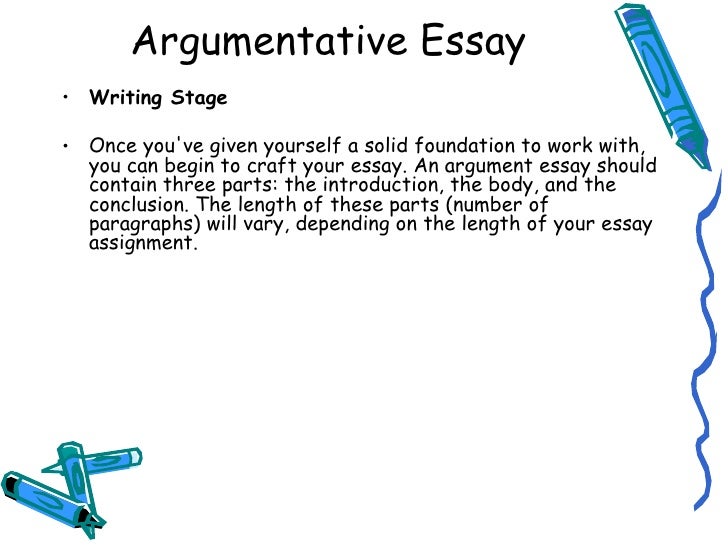 Argumentative Essay

• Writing Stage

• Once you've given yourself a solid foundation to work with, you can begin to craft your essay. An argument essay should contain three parts: the introduction, the body, and the conclusion. The length of these parts (number of paragraphs) will vary, depending on the length of your essay assignment.